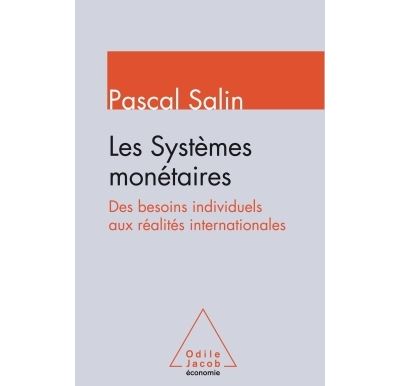 Pascal Salin

Les Systèmes monétaires

Des besoins individuels aux réalités internationales

Odile Jacob
économie